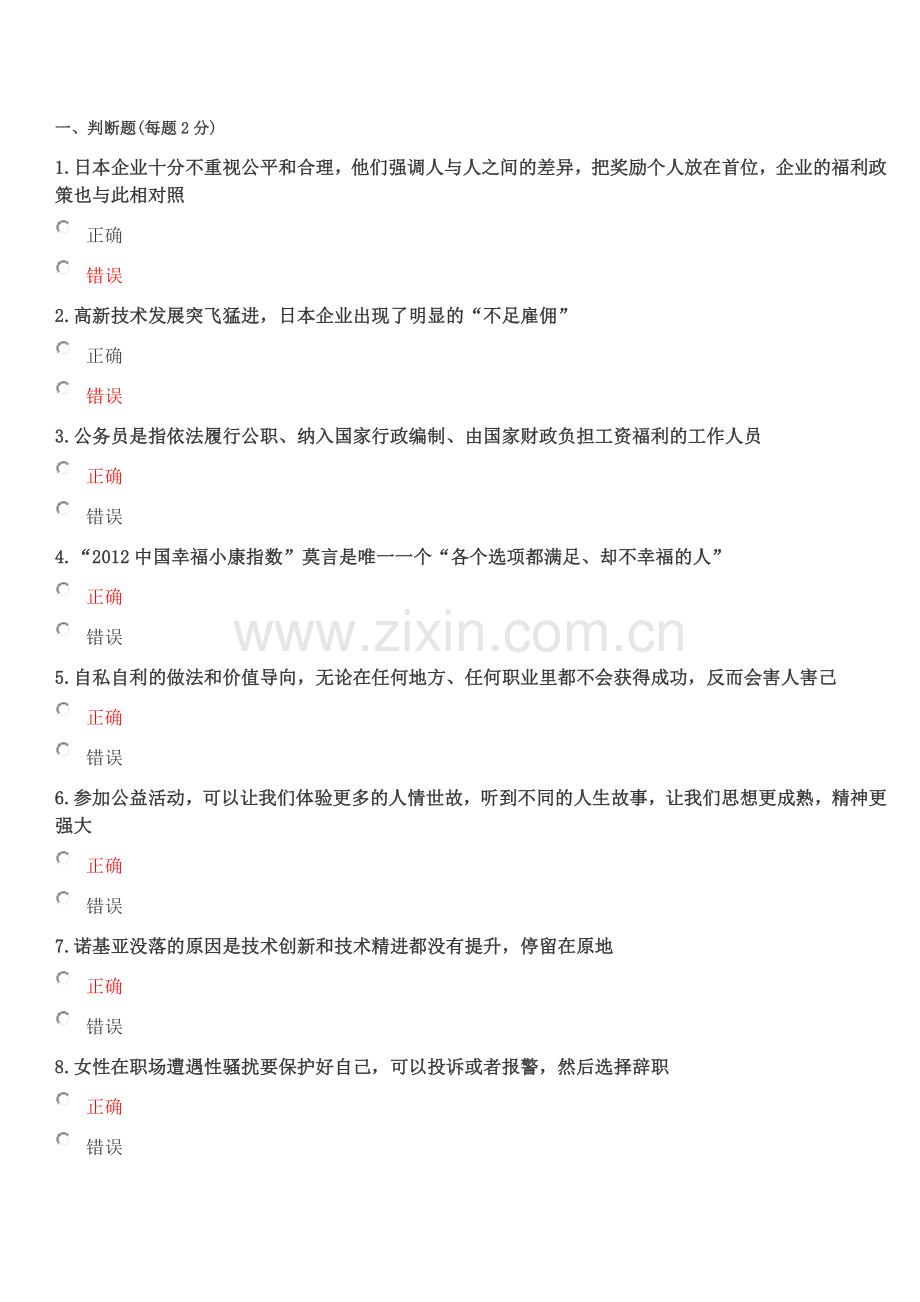 一、判断题(每题2分)

1.日本企业十分不重视公平和合理，他们强调人与人之间的差异，把奖励个人放在首位，企业的福利政策也与此相对照

正确

错误

2.高新技术发展突飞猛进，日本企业出现了明显的“不足雇佣”

正确

错误

3.公务员是指依法履行公职、纳入国家行政编制、由国家财政负担工资福利的工作人员

正确

错误

4.“2012中国幸福小康指数”莫言是唯一一个“各个选项都满足、却不幸福的人”

正确

错误

5.自私自利的做法和价值导向，无论在任何地方、任何职业里都不会获得成功，反而会害人害己

正确

错误

6.参加公益活动，可以让我们体验更多的人情世故，听到不同的人生故事，让我们思想更成熟，精神更强大

正确

错误

7.诺基亚没落的原因是技术创新和技术精进都没有提升，停留在原地

正确

错误

8.女性在职场遭遇性骚扰要保护好自己，可以投诉或者报警，然后选择辞职

正确

错误

www.zixin.com.cn